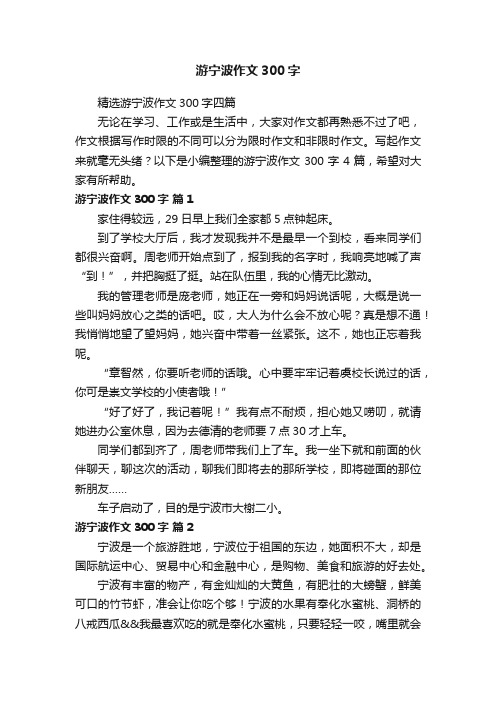 游宁波作文 300 字

精选游宁波作文 300 字四篇

无论在学习、工作或是生活中，大家对作文都再熟悉不过了吧，作文根据写作时限的不同可以分为限时作文和非限时作文。写起作文来就毫无头绪？以下是小编整理的游宁波作文 300 字 4 篇，希望对大家有所帮助。

游宁波作文 300 字 篇 1

家住得较远，29 日早上我们全家都 5 点钟起床。

到了学校大厅后，我才发现我并不是最早一个到校，看来同学们都很兴奋啊。周老师开始点到了，报到我的名字时，我响亮地喊了声“到！”，并把胸挺了挺。站在队伍里，我的心情无比激动。

我的管理老师是庞老师，她正在一旁和妈妈说话呢，大概是说一些叫妈妈放心之类的话吧。哎，大人为什么会不放心呢？真是想不通！我悄悄地望了望妈妈，她兴奋中带着一丝紧张。这不，她也正忘着我呢。

“章智然，你要听老师的话哦。心中要牢牢记着虞校长说过的话，你可是崇文学校的小使者哦！”

“好了好了，我记着呢！”我有点不耐烦，担心她又唠叨，就请她进办公室休息，因为去德清的老师要 7 点 30 才上车。

同学们都到齐了，周老师带我们上了车。我一坐下就和前面的伙伴聊天，聊这次的活动，聊我们即将去的那所学校，即将碰面的那位新朋友……

车子启动了，目的是宁波市大榭二小。

游宁波作文 300 字 篇 2

宁波是一个旅游胜地，宁波位于祖国的东边，她面积不大，却是国际航运中心、贸易中心和金融中心，是购物、美食和旅游的好去处。

宁波有丰富的物产，有金灿灿的大黄鱼，有肥壮的大螃蟹，鲜美可口的竹节虾，准会让你吃个够！宁波的水果有奉化水蜜桃、洞桥的八戒西瓜&&我最喜欢吃的就是奉化水蜜桃，只要轻轻一咬，嘴里就会